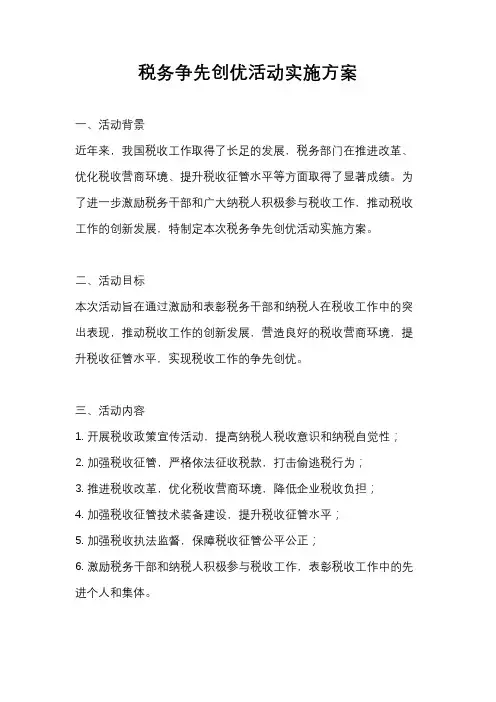 税务争先创优活动实施方案

一、活动背景

近年来，我国税收工作取得了长足的发展，税务部门在推进改革、优化税收营商环境、提升税收征管水平等方面取得了显著成绩。为了进一步激励税务干部和广大纳税人积极参与税收工作，推动税收工作的创新发展，特制定本次税务争先创优活动实施方案。

二、活动目标

本次活动旨在通过激励和表彰税务干部和纳税人在税收工作中的突出表现，推动税收工作的创新发展，营造良好的税收营商环境，提升税收征管水平，实现税收工作的争先创优。

三、活动内容

1. 开展税收政策宣传活动，提高纳税人税收意识和纳税自觉性；

2. 加强税收征管，严格依法征收税款，打击偷逃税行为；

3. 推进税收改革，优化税收营商环境，降低企业税收负担；

4. 加强税收征管技术装备建设，提升税收征管水平；

5. 加强税收执法监督，保障税收征管公平公正；

6. 激励税务干部和纳税人积极参与税收工作，表彰税收工作中的先进个人和集体。